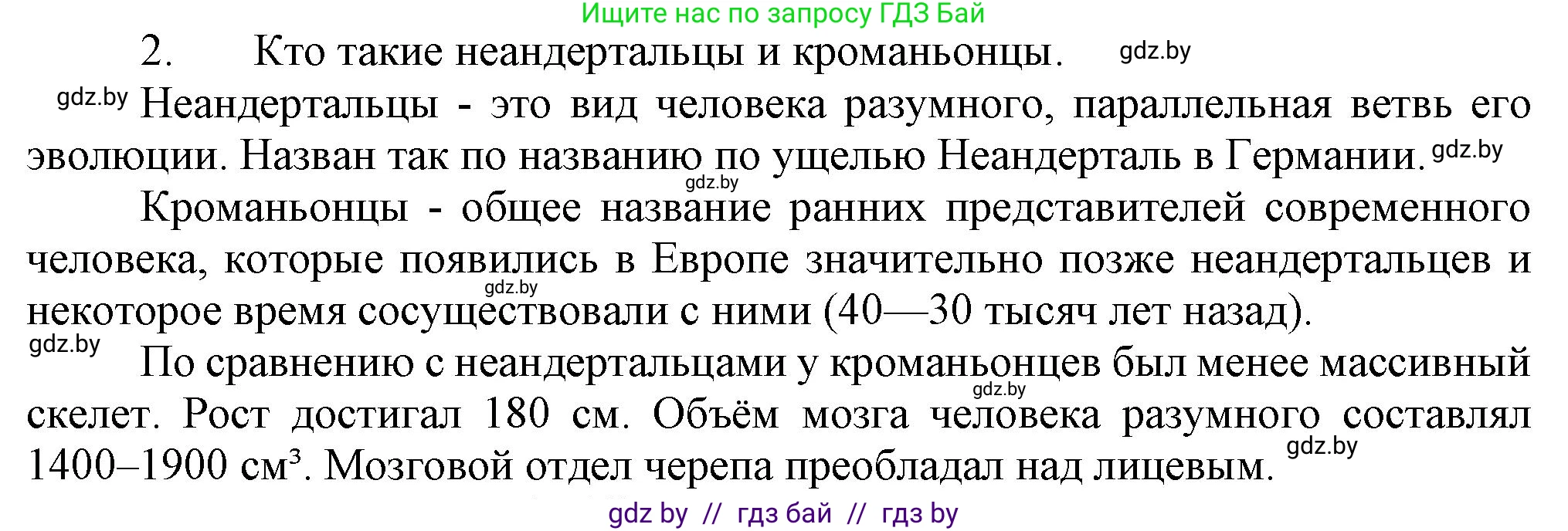 Ищите нас по запросу ГДЗ Бай

2. Кто такие неандертальцы и кроманьонцы. gdz.by

gdz.by Неандертальцы - это вид человека разумного, параллельная ветвь его эволюции. Назван так по названию по ущелью Неандерталь в Германии. gdz.by

gdz.by

Кроманьонцы - общее название ранних представителей современного человека, которые появились в Европе значительно позже неандертальцев и некоторое время сосуществовали с ними (40—30 тысяч лет назад). gdz.by

gdz.by

По сравнению с неандертальцами у кроманьонцев был менее массивный скелет. Рост достигал 180 см. Объём мозга человека разумного составлял 1400–1900 см$^3$. Мозговой отдел черепа преобладал над лицевым. gdz.by gdz.by

gdz by // гдз бай // гдз by